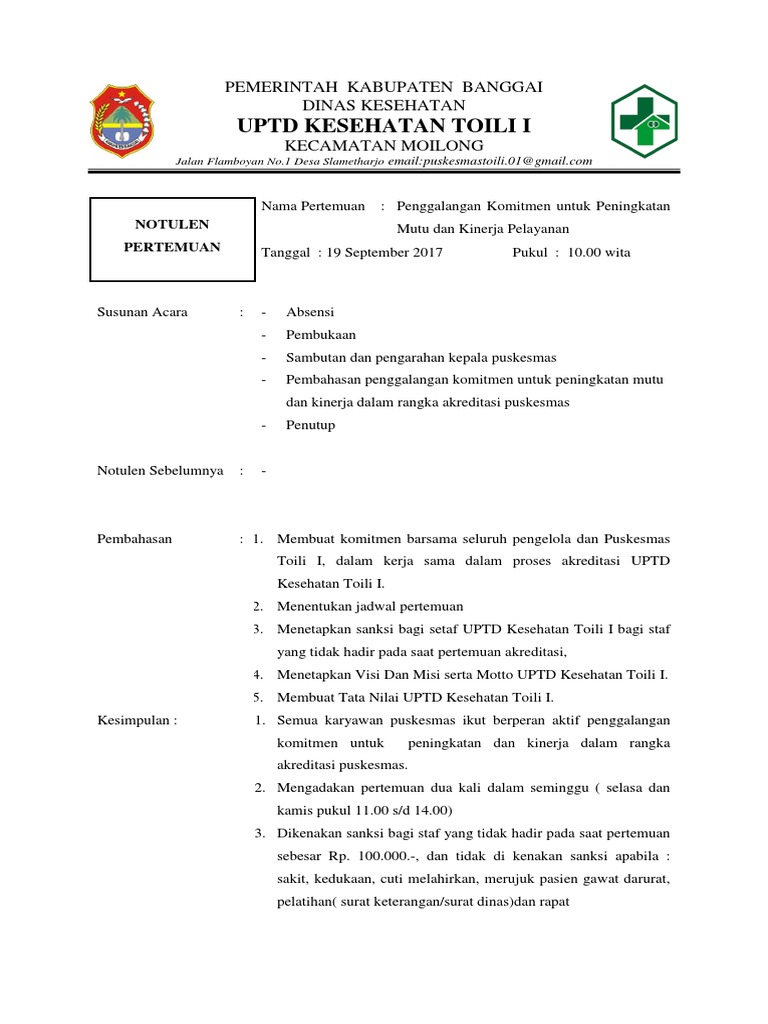 PEMERINTAH KABUPATEN BANGGAI
DINAS KESEHATAN
UPTD KESEHATAN TOILI I
KECAMATAN MOILONG
Jalan Flamboyan No.1 Desa Slametharjo email:puskesmastoili.01@gmail.com

NOTULEN PERTEMUAN

Nama Pertemuan : Penggalangan Komitmen untuk Peningkatan Mutu dan Kinerja Pelayanan

Tanggal : 19 September 2017 Pukul : 10.00 wita

Susunan Acara : - Absensi
- Pembukaan
- Sambutan dan pengarahan kepala puskesmas
- Pembahasan penggalangan komitmen untuk peningkatan mutu dan kinerja dalam rangka akreditasi puskesmas
- Penutup

Notulen Sebelumnya : -

Pembahasan : 1. Membuat komitmen barsama seluruh pengelola dan Puskesmas Toili I, dalam kerja sama dalam proses akreditasi UPTD Kesehatan Toili I.
2. Menentukan jadwal pertemuan
3. Menetapkan sanksi bagi setaf UPTD Kesehatan Toili I bagi staf yang tidak hadir pada saat pertemuan akreditasi,
4. Menetapkan Visi Dan Misi serta Motto UPTD Kesehatan Toili I.
5. Membuat Tata Nilai UPTD Kesehatan Toili I.

Kesimpulan : 1. Semua karyawan puskesmas ikut berperan aktif penggalangan komitmen untuk peningkatan dan kinerja dalam rangka akreditasi puskesmas.
2. Mengadakan pertemuan dua kali dalam seminggu ( selasa dan kamis pukul 11.00 s/d 14.00)
3. Dikenakan sanksi bagi staf yang tidak hadir pada saat pertemuan sebesar Rp. 100.000.-, dan tidak di kenakan sanksi apabila : sakit, kedukaan, cuti melahirkan, merujuk pasien gawat darurat, pelatihan( surat keterangan/surat dinas)dan rapat